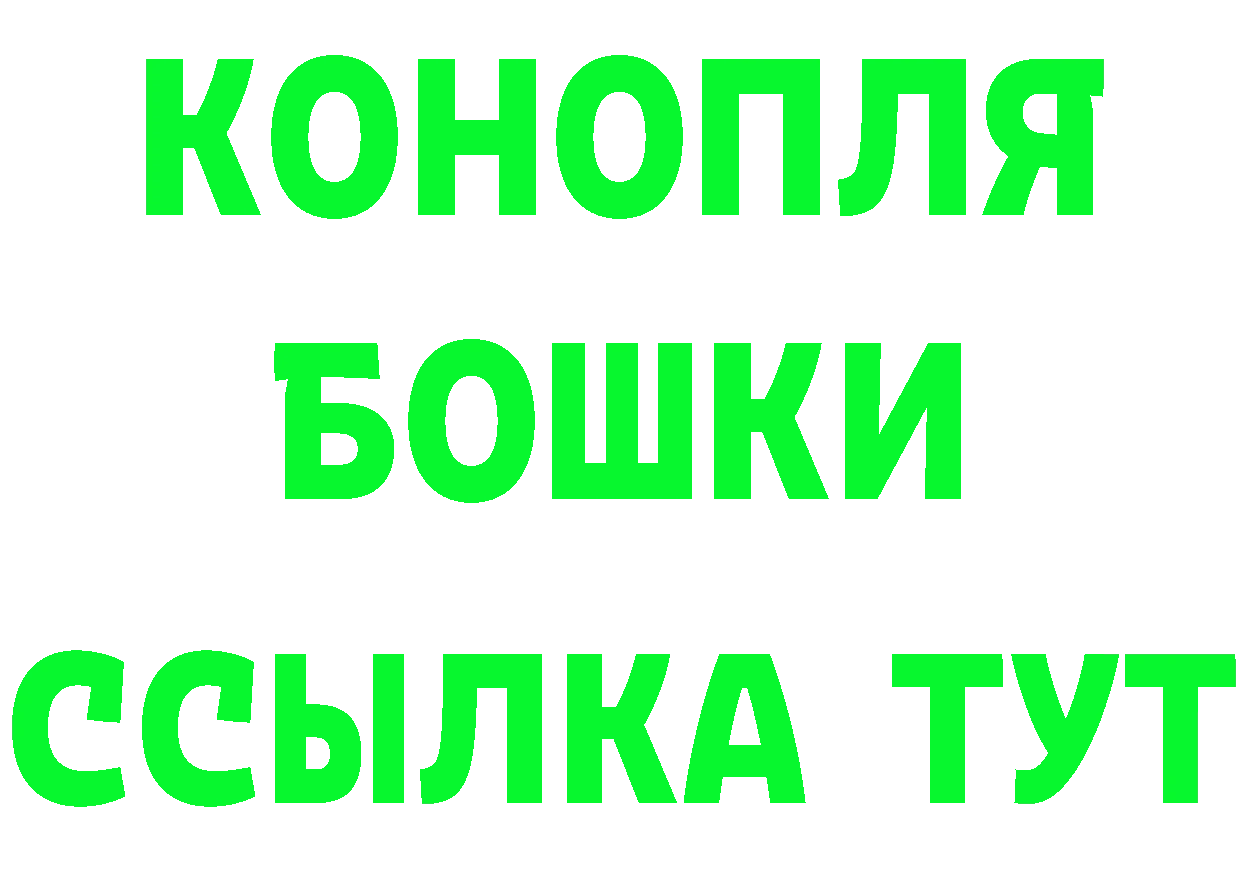 КОНОПЛЯ
БОШКИ
ССЫЛКА ТУТ